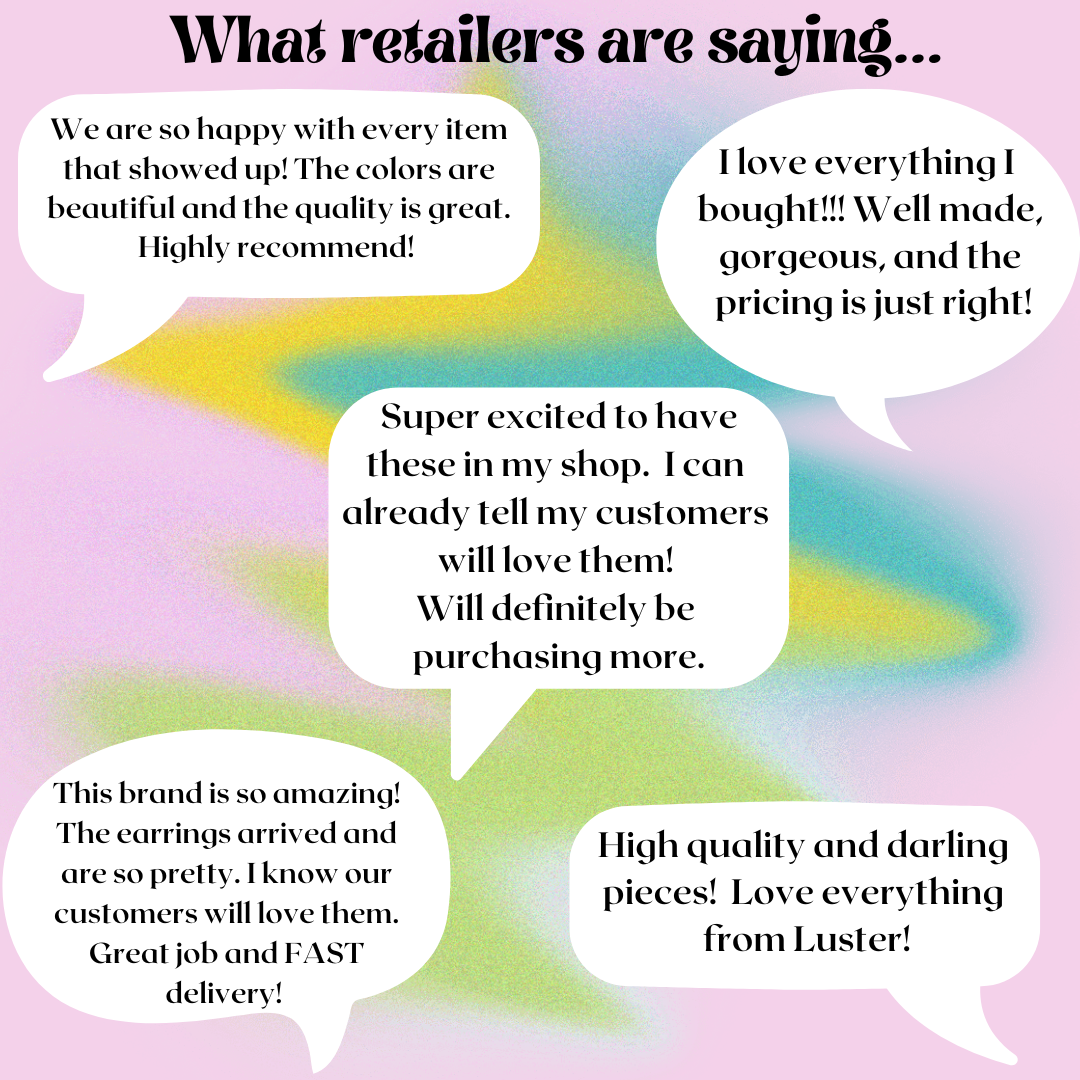 What retailers are saying...

We are so happy with every item that showed up! The colors are beautiful and the quality is great. Highly recommend!

I love everything I bought!!! Well made, gorgeous, and the pricing is just right!

Super excited to have these in my shop. I can already tell my customers will love them! Will definitely be purchasing more.

This brand is so amazing! The earrings arrived and are so pretty. I know our customers will love them. Great job and FAST delivery!

High quality and darling pieces! Love everything from Luster!